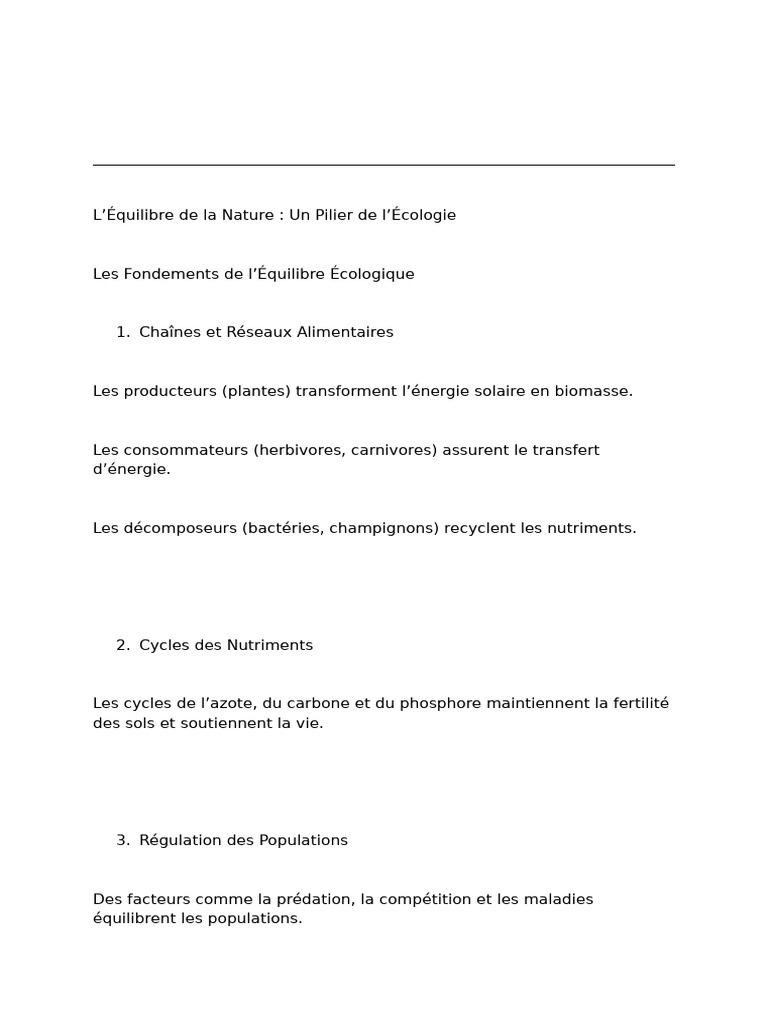 L’Équilibre de la Nature : Un Pilier de l’Écologie

Les Fondements de l’Équilibre Écologique

1. Chaînes et Réseaux Alimentaires

Les producteurs (plantes) transforment l’énergie solaire en biomasse.

Les consommateurs (herbivores, carnivores) assurent le transfert d’énergie.

Les décomposeurs (bactéries, champignons) recyclent les nutriments.

2. Cycles des Nutriments

Les cycles de l’azote, du carbone et du phosphore maintiennent la fertilité des sols et soutiennent la vie.

3. Régulation des Populations

Des facteurs comme la prédation, la compétition et les maladies équilibrent les populations.